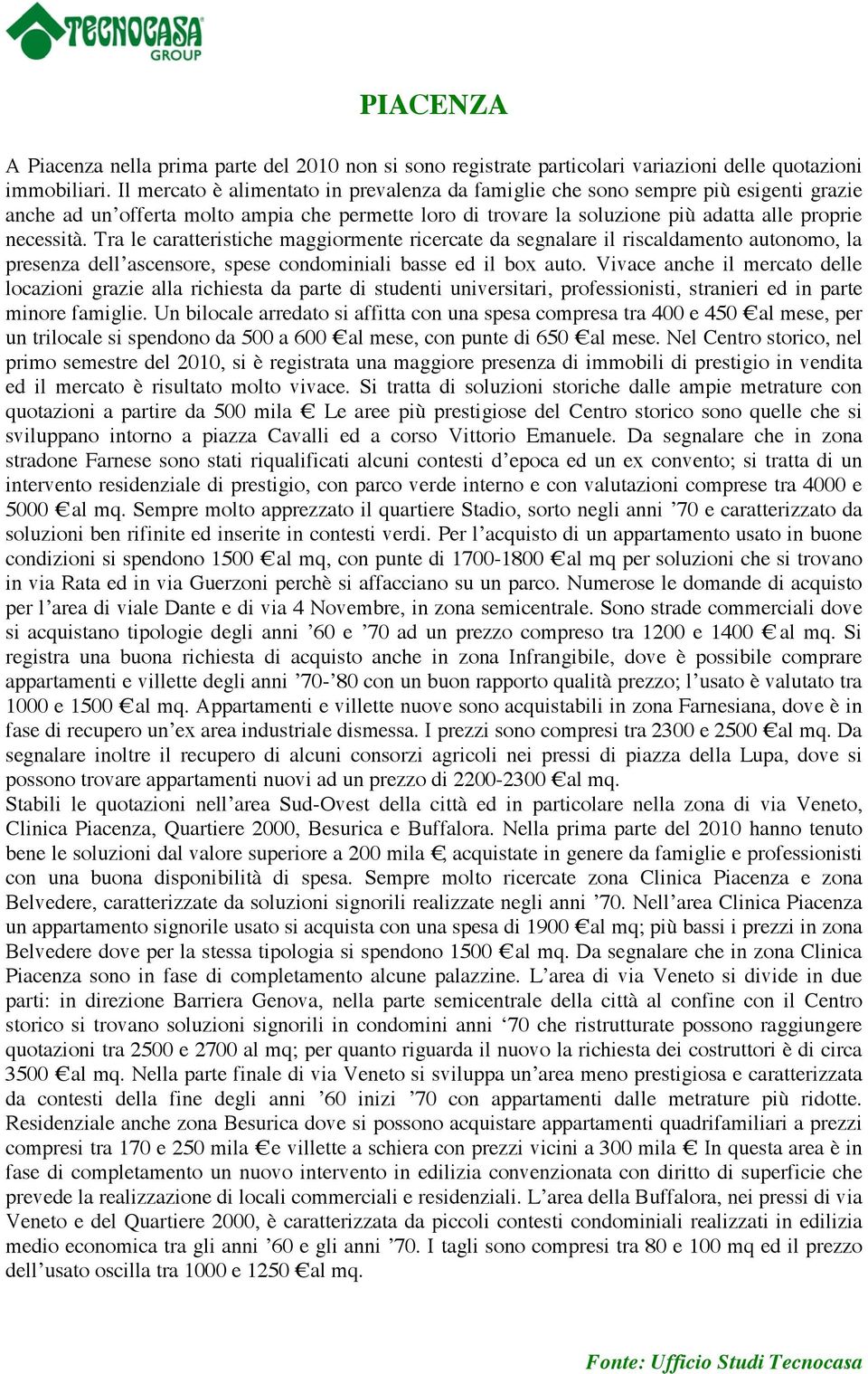 TECNOCASA GROUP

PIACENZA

A Piacenza nella prima parte del 2010 non si sono registrate particolari variazioni delle quotazioni immobiliari. Il mercato è alimentato in prevalenza da famiglie che sono sempre più esigenti grazie anche ad un'offerta molto ampia che permette loro di trovare la soluzione più adatta alle proprie necessità. Tra le caratteristiche maggiormente ricercate da segnalare il riscaldamento autonomo, la presenza dell'ascensore, spese condominiali basse ed il box auto. Vivace anche il mercato delle locazioni grazie alla richiesta da parte di studenti universitari, professionisti, stranieri ed in parte minore famiglie. Un bilocale arredato si affitta con una spesa compresa tra 400 e 450 € al mese, per un trilocale si spendono da 500 a 600 € al mese, con punte di 650 € al mese. Nel Centro storico, nel primo semestre del 2010, si è registrata una maggiore presenza di immobili di prestigio in vendita ed il mercato è risultato molto vivace. Si tratta di soluzioni storiche dalle ampie metrature con quotazioni a partire da 500 mila €. Le aree più prestigiose del Centro storico sono quelle che si sviluppano intorno a piazza Cavalli ed a corso Vittorio Emanuele. Da segnalare che in zona stradone Farnese sono stati riqualificati alcuni contesti d'epoca ed un ex convento; si tratta di un intervento residenziale di prestigio, con parco verde interno e con valutazioni comprese tra 4000 e 5000 € al mq. Sempre molto apprezzato il quartiere Stadio, sorto negli anni '70 e caratterizzato da soluzioni ben rifinite ed inserite in contesti verdi. Per l'acquisto di un appartamento usato in buone condizioni si spendono 1500 € al mq, con punte di 1700-1800 € al mq per soluzioni che si trovano in via Rata ed in via Guerzoni perchè si affacciano su un parco. Numerose le domande di acquisto per l'area di viale Dante e di via 4 Novembre, in zona semicentrale. Sono strade commerciali dove si acquistano tipologie degli anni '60 e '70 ad un prezzo compreso tra 1200 e 1400 € al mq. Si registra una buona richiesta di acquisto anche in zona Infrangibile, dove è possibile comprare appartamenti e villette degli anni '70-'80 con un buon rapporto qualità prezzo; l'usato è valutato tra 1000 e 1500 € al mq. Appartamenti e villette nuove sono acquistabili in zona Farnesiana, dove è in fase di recupero un'ex area industriale dismessa. I prezzi sono compresi tra 2300 e 2500 € al mq. Da segnalare inoltre il recupero di alcuni consorzi agricoli nei pressi di piazza della Lupa, dove si possono trovare appartamenti nuovi ad un prezzo di 2200-2300 € al mq.
Stabili le quotazioni nell'area Sud-Ovest della città ed in particolare nella zona di via Veneto, Clinica Piacenza, Quartiere 2000, Besurica e Buffalora. Nella prima parte del 2010 hanno tenuto bene le soluzioni dal valore superiore a 200 mila €, acquistate in genere da famiglie e professionisti con una buona disponibilità di spesa. Sempre molto ricercate zona Clinica Piacenza e zona Belvedere, caratterizzate da soluzioni signorili realizzate negli anni '70. Nell'area Clinica Piacenza un appartamento signorile usato si acquista con una spesa di 1900 € al mq; più bassi i prezzi in zona Belvedere dove per la stessa tipologia si spendono 1500 € al mq. Da segnalare che in zona Clinica Piacenza sono in fase di completamento alcune palazzine. L'area di via Veneto si divide in due parti: in direzione Barriera Genova, nella parte semicentrale della città al confine con il Centro storico si trovano soluzioni signorili in condomini anni '70 che ristrutturate possono raggiungere quotazioni tra 2500 e 2700 al mq; per quanto riguarda il nuovo la richiesta dei costruttori è di circa 3500 € al mq. Nella parte finale di via Veneto si sviluppa un'area meno prestigiosa e caratterizzata da contesti della fine degli anni '60 inizi '70 con appartamenti dalle metrature più ridotte. Residenziale anche zona Besurica dove si possono acquistare appartamenti quadrifamiliari a prezzi compresi tra 170 e 250 mila € e villette a schiera con prezzi vicini a 300 mila €. In questa area è in fase di completamento un nuovo intervento in edilizia convenzionata con diritto di superficie che prevede la realizzazione di locali commerciali e residenziali. L'area della Buffalora, nei pressi di via Veneto e del Quartiere 2000, è caratterizzata da piccoli contesti condominiali realizzati in edilizia medio economica tra gli anni '60 e gli anni '70. I tagli sono compresi tra 80 e 100 mq ed il prezzo dell'usato oscilla tra 1000 e 1250 € al mq.

Fonte: Ufficio Studi Tecnocasa